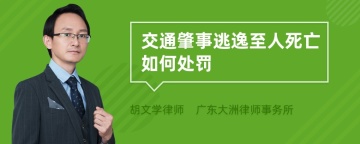 交通肇事逃逸至人死亡如何处罚

胡文学律师　广东大洲律师事务所